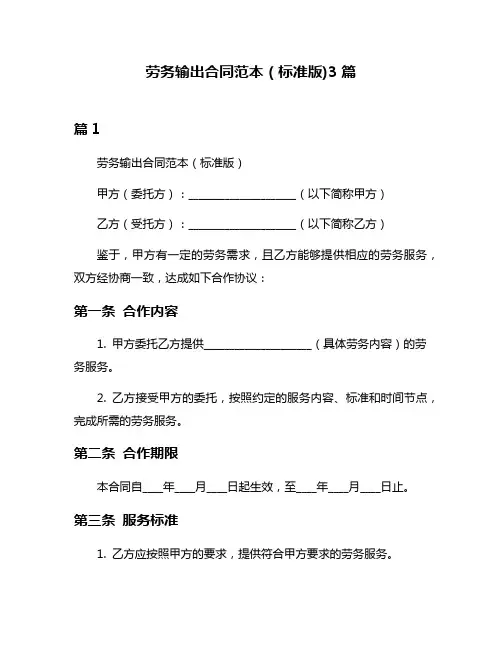 劳务输出合同范本（标准版)3 篇

篇 1

劳务输出合同范本（标准版）

甲方（委托方）：____________________（以下简称甲方）

乙方（受托方）：____________________（以下简称乙方）

鉴于，甲方有一定的劳务需求，且乙方能够提供相应的劳务服务，双方经协商一致，达成如下合作协议：

第一条 合作内容

1. 甲方委托乙方提供____________________（具体劳务内容）的劳务服务。

2. 乙方接受甲方的委托，按照约定的服务内容、标准和时间节点，完成所需的劳务服务。

第二条 合作期限

本合同自____年____月____日起生效，至____年____月____日止。

第三条 服务标准

1. 乙方应按照甲方的要求，提供符合甲方要求的劳务服务。